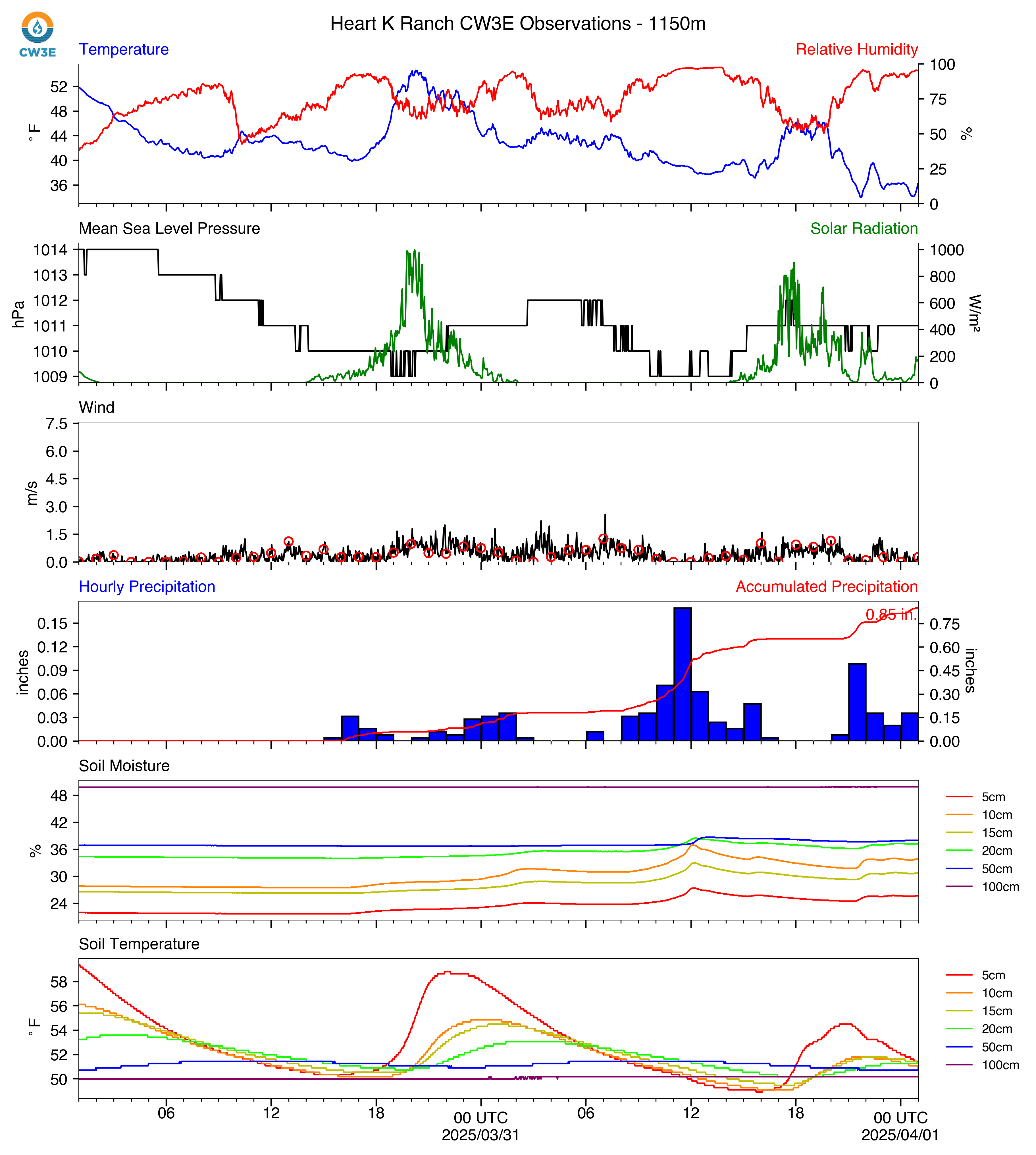 CW3E

Heart K Ranch CW3E Observations - 1150m

Temperature
Relative Humidity
°F
52
48
44
40
36
100
75
50
25
0
%

Mean Sea Level Pressure
Solar Radiation
hPa
1014
1013
1012
1011
1010
1009
1000
800
600
400
200
0
W/m²

Wind
m/s
7.5
6.0
4.5
3.0
1.5
0.0

Hourly Precipitation
Accumulated Precipitation
inches
0.15
0.12
0.09
0.06
0.03
0.00
0.85 in.
0.75
0.60
0.45
0.30
0.15
0.00
inches

Soil Moisture
%
48
42
36
30
24
5cm
10cm
15cm
20cm
50cm
100cm

Soil Temperature
°F
58
56
54
52
50
5cm
10cm
15cm
20cm
50cm
100cm

06
12
18
00 UTC
2025/03/31
06
12
18
00 UTC
2025/04/01